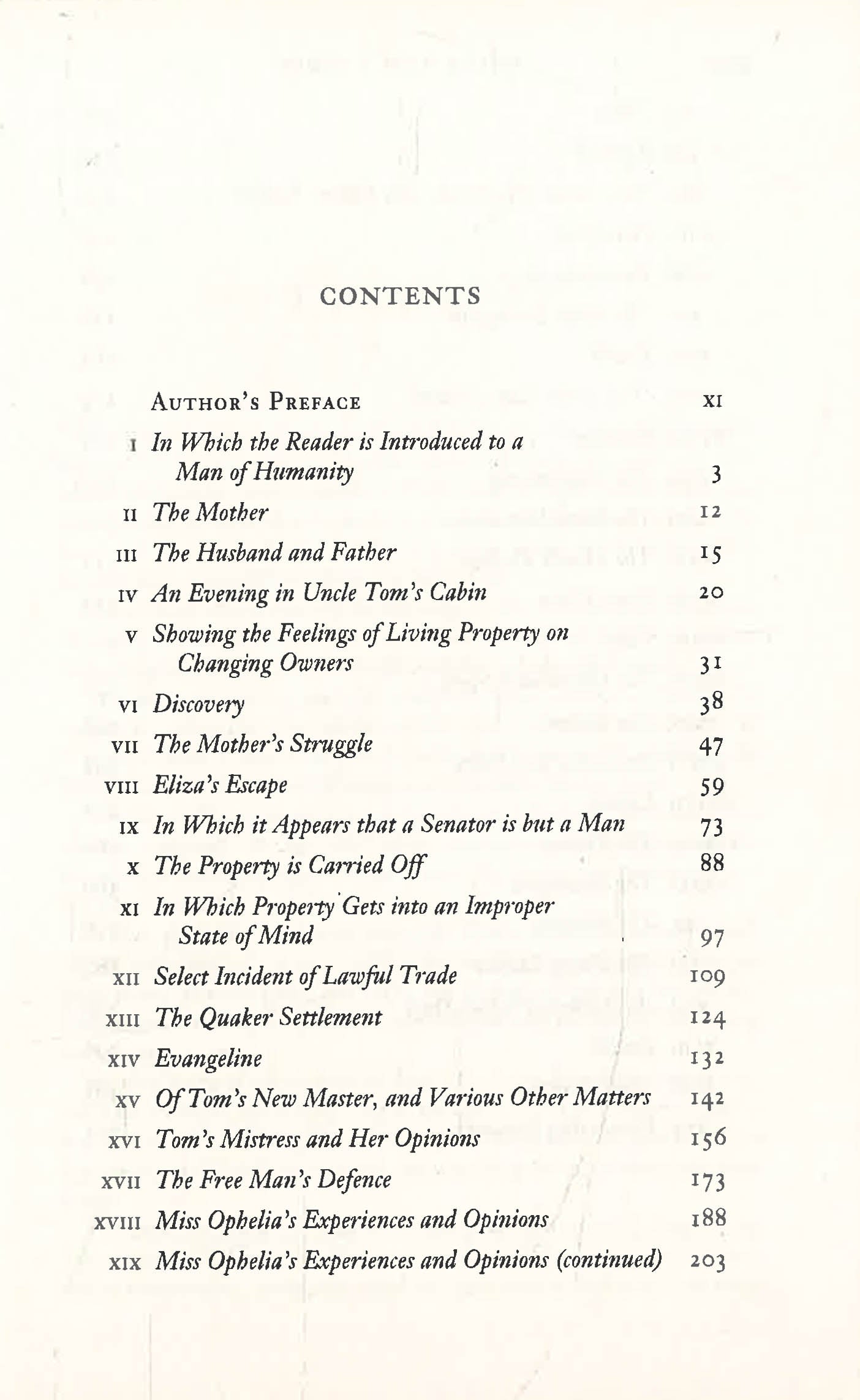 CONTENTS

AUTHOR'S PREFACE XI

I In Which the Reader is Introduced to a Man of Humanity 3

II The Mother 12

III The Husband and Father 15

IV An Evening in Uncle Tom's Cabin 20

V Showing the Feelings of Living Property on Changing Owners 31

VI Discovery 38

VII The Mother's Struggle 47

VIII Eliza's Escape 59

IX In Which it Appears that a Senator is but a Man 73

X The Property is Carried Off 88

XI In Which Property Gets into an Improper State of Mind 97

XII Select Incident of Lawful Trade 109

XIII The Quaker Settlement 124

XIV Evangeline 132

XV Of Tom's New Master, and Various Other Matters 142

XVI Tom's Mistress and Her Opinions 156

XVII The Free Man's Defence 173

XVIII Miss Ophelia's Experiences and Opinions 188

XIX Miss Ophelia's Experiences and Opinions (continued) 203